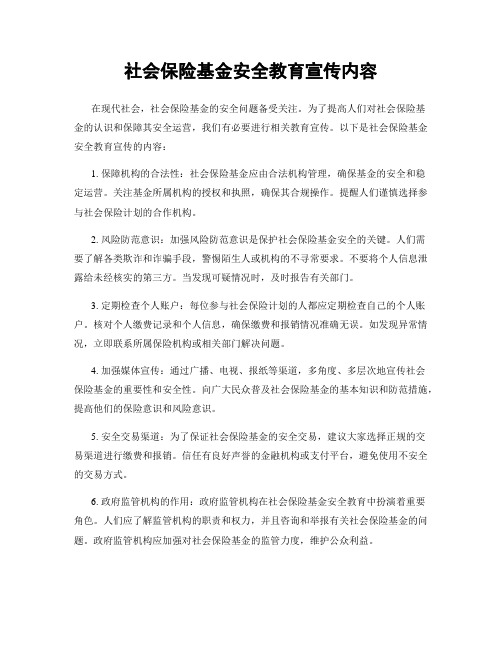 社会保险基金安全教育宣传内容

在现代社会，社会保险基金的安全问题备受关注。为了提高人们对社会保险基金的认识和保障其安全运营，我们有必要进行相关教育宣传。以下是社会保险基金安全教育宣传的内容：

1. 保障机构的合法性：社会保险基金应由合法机构管理，确保基金的安全和稳定运营。关注基金所属机构的授权和执照，确保其合规操作。提醒人们谨慎选择参与社会保险计划的合作机构。

2. 风险防范意识：加强风险防范意识是保护社会保险基金安全的关键。人们需要了解各类欺诈和诈骗手段，警惕陌生人或机构的不寻常要求。不要将个人信息泄露给未经核实的第三方。当发现可疑情况时，及时报告有关部门。

3. 定期检查个人账户：每位参与社会保险计划的人都应定期检查自己的个人账户。核对个人缴费记录和个人信息，确保缴费和报销情况准确无误。如发现异常情况，立即联系所属保险机构或相关部门解决问题。

4. 加强媒体宣传：通过广播、电视、报纸等渠道，多角度、多层次地宣传社会保险基金的重要性和安全性。向广大民众普及社会保险基金的基本知识和防范措施，提高他们的保险意识和风险意识。

5. 安全交易渠道：为了保证社会保险基金的安全交易，建议大家选择正规的交易渠道进行缴费和报销。信任有良好声誉的金融机构或支付平台，避免使用不安全的交易方式。

6. 政府监管机构的作用：政府监管机构在社会保险基金安全教育中扮演着重要角色。人们应了解监管机构的职责和权力，并且咨询和举报有关社会保险基金的问题。政府监管机构应加强对社会保险基金的监管力度，维护公众利益。